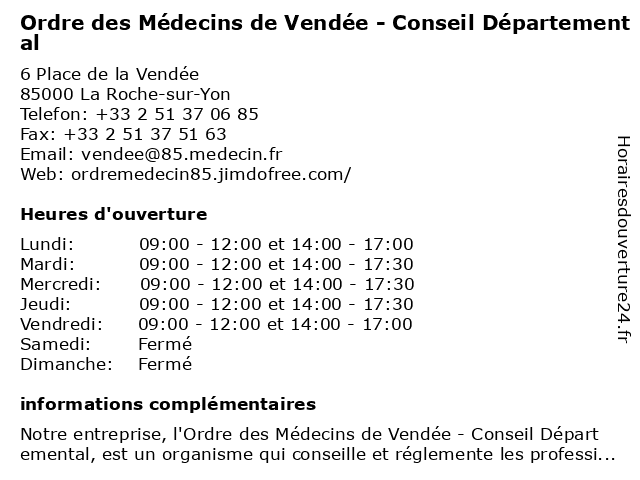 Ordre des Médecins de Vendée - Conseil Départemental

6 Place de la Vendée
85000 La Roche-sur-Yon
Telefon: +33 2 51 37 06 85
Fax: +33 2 51 37 51 63
Email: vendee@85.medecin.fr
Web: ordremedecin85.jimdofree.com/

Heures d'ouverture

| | |
|---|---|
| Lundi: | 09:00 - 12:00 et 14:00 - 17:00 |
| Mardi: | 09:00 - 12:00 et 14:00 - 17:30 |
| Mercredi: | 09:00 - 12:00 et 14:00 - 17:30 |
| Jeudi: | 09:00 - 12:00 et 14:00 - 17:30 |
| Vendredi: | 09:00 - 12:00 et 14:00 - 17:00 |
| Samedi: | Fermé |
| Dimanche: | Fermé |

informations complémentaires

Notre entreprise, l'Ordre des Médecins de Vendée - Conseil Départemental, est un organisme qui conseille et réglemente les professi...

Horairesdouverture24.fr